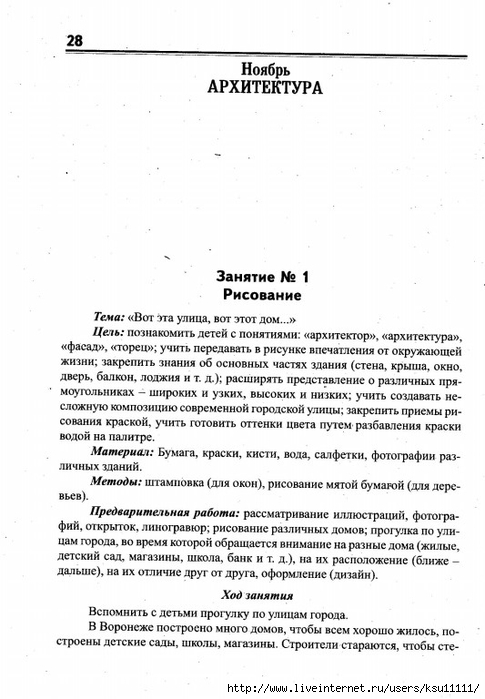 28

Ноябрь
АРХИТЕКТУРА

Занятие № 1
Рисование

Тема: «Вот эта улица, вот этот дом...»

Цель: познакомить детей с понятиями: «архитектор», «архитектура», «фасад», «торец»; учить передавать в рисунке впечатления от окружающей жизни; закрепить знания об основных частях здания (стена, крыша, окно, дверь, балкон, лоджия и т. д.); расширять представление о различных прямоугольниках – широких и узких, высоких и низких; учить создавать несложную композицию современной городской улицы; закрепить приемы рисования краской, учить готовить оттенки цвета путем разбавления краски водой на палитре.

Материал: Бумага, краски, кисти, вода, салфетки, фотографии различных зданий.

Методы: штамповка (для окон), рисование мятой бумагой (для деревьев).

Предварительная работа: рассматривание иллюстраций, фотографий, открыток, линогравюр; рисование различных домов; прогулка по улицам города, во время которой обращается внимание на разные дома (жилые, детский сад, магазины, школа, банк и т. д.), на их расположение (ближе – дальше), на их отличие друг от друга, оформление (дизайн).

Ход занятия

Вспомнить с детьми прогулку по улицам города.

В Воронеже построено много домов, чтобы всем хорошо жилось, построены детские сады, школы, магазины. Строители стараются, чтобы сте-

http://www.liveinternet.ru/users/ksu11111/